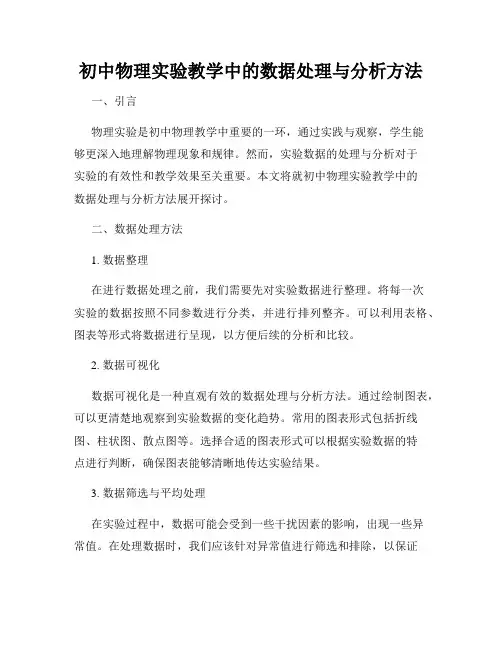 初中物理实验教学中的数据处理与分析方法

一、引言

物理实验是初中物理教学中重要的一环，通过实践与观察，学生能够更深入地理解物理现象和规律。然而，实验数据的处理与分析对于实验的有效性和教学效果至关重要。本文将就初中物理实验教学中的数据处理与分析方法展开探讨。

二、数据处理方法

1. 数据整理

在进行数据处理之前，我们需要先对实验数据进行整理。将每一次实验的数据按照不同参数进行分类，并进行排列整齐。可以利用表格、图表等形式将数据进行呈现，以方便后续的分析和比较。

2. 数据可视化

数据可视化是一种直观有效的数据处理与分析方法。通过绘制图表，可以更清楚地观察到实验数据的变化趋势。常用的图表形式包括折线图、柱状图、散点图等。选择合适的图表形式可以根据实验数据的特点进行判断，确保图表能够清晰地传达实验结果。

3. 数据筛选与平均处理

在实验过程中，数据可能会受到一些干扰因素的影响，出现一些异常值。在处理数据时，我们应该针对异常值进行筛选和排除，以保证